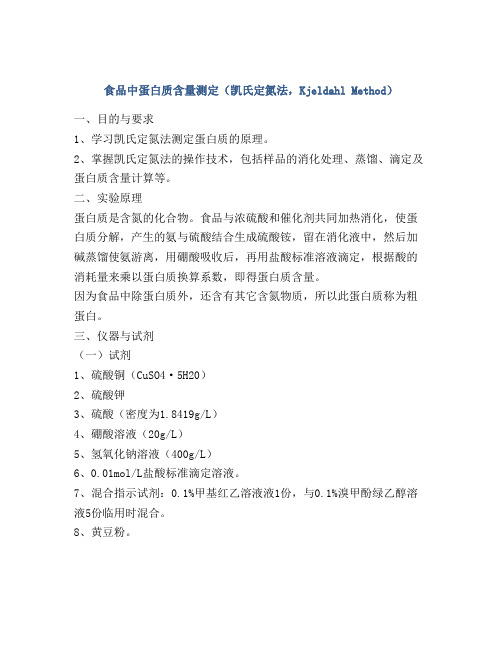 食品中蛋白质含量测定（凯氏定氮法，Kjeldahl Method）

一、目的与要求

1、学习凯氏定氮法测定蛋白质的原理。

2、掌握凯氏定氮法的操作技术，包括样品的消化处理、蒸馏、滴定及蛋白质含量计算等。

二、实验原理

蛋白质是含氮的化合物。食品与浓硫酸和催化剂共同加热消化，使蛋白质分解，产生的氨与硫酸结合生成硫酸铵，留在消化液中，然后加碱蒸馏使氨游离，用硼酸吸收后，再用盐酸标准溶液滴定，根据酸的消耗量来乘以蛋白质换算系数，即得蛋白质含量。

因为食品中除蛋白质外，还含有其它含氮物质，所以此蛋白质称为粗蛋白。

三、仪器与试剂

（一）试剂

1、硫酸铜（CuSO4·5H2O）

2、硫酸钾

3、硫酸（密度为1.8419g/L）

4、硼酸溶液（20g/L）

5、氢氧化钠溶液（400g/L）

6、0.01mol/L盐酸标准滴定溶液。

7、混合指示试剂：0.1%甲基红乙溶液液1份，与0.1%溴甲酚绿乙醇溶液5份临用时混合。

8、黄豆粉。